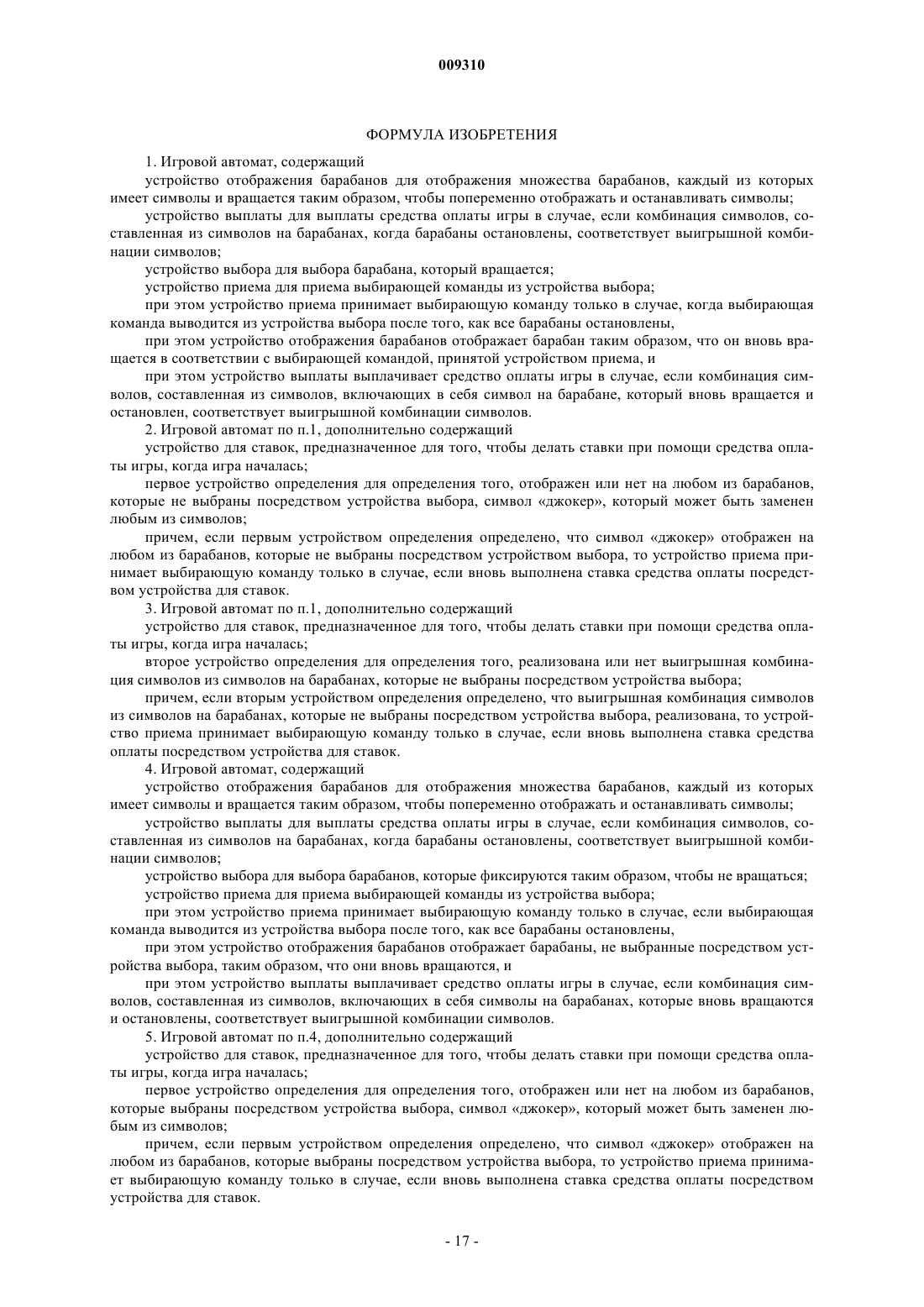 009310

ФОРМУЛА ИЗОБРЕТЕНИЯ

1. Игровой автомат, содержащий

устройство отображения барабанов для отображения множества барабанов, каждый из которых имеет символы и вращается таким образом, чтобы попеременно отображать и останавливать символы;

устройство выплаты для выплаты средства оплаты игры в случае, если комбинация символов, составленная из символов на барабанах, когда барабаны остановлены, соответствует выигрышной комбинации символов;

устройство выбора для выбора барабана, который вращается;

устройство приема для приема выбирающей команды из устройства выбора;

при этом устройство приема принимает выбирающую команду только в случае, когда выбирающая команда выводится из устройства выбора после того, как все барабаны остановлены,

при этом устройство отображения барабанов отображает барабан таким образом, что он вновь вращается в соответствии с выбирающей командой, принятой устройством приема, и

при этом устройство выплаты выплачивает средство оплаты игры в случае, если комбинация символов, составленная из символов, включающих в себя символ на барабане, который вновь вращается и остановлен, соответствует выигрышной комбинации символов.

2. Игровой автомат по п.1, дополнительно содержащий

устройство для ставок, предназначенное для того, чтобы делать ставки при помощи средства оплаты игры, когда игра началась;

первое устройство определения для определения того, отображен или нет на любом из барабанов, которые не выбраны посредством устройства выбора, символ «джокер», который может быть заменен любым из символов;

причем, если первым устройством определения определено, что символ «джокер» отображен на любом из барабанов, которые не выбраны посредством устройством выбора, то устройство приема принимает выбирающую команду только в случае, если вновь выполнена ставка средства оплаты посредством устройства для ставок.

3. Игровой автомат по п.1, дополнительно содержащий

устройство для ставок, предназначенное для того, чтобы делать ставки при помощи средства оплаты игры, когда игра началась;

второе устройство определения для определения того, реализована или нет выигрышная комбинация символов из символов на барабанах, которые не выбраны посредством устройства выбора;

причем, если вторым устройством определения определено, что выигрышная комбинация символов из символов на барабанах, которые не выбраны посредством устройства выбора, реализована, то устройство приема принимает выбирающую команду только в случае, если вновь выполнена ставка средства оплаты посредством устройства для ставок.

4. Игровой автомат, содержащий

устройство отображения барабанов для отображения множества барабанов, каждый из которых имеет символы и вращается таким образом, чтобы попеременно отображать и останавливать символы;

устройство выплаты для выплаты средства оплаты игры в случае, если комбинация символов, составленная из символов на барабанах, когда барабаны остановлены, соответствует выигрышной комбинации символов;

устройство выбора для выбора барабанов, которые фиксируются таким образом, чтобы не вращаться;

устройство приема для приема выбирающей команды из устройства выбора;

при этом устройство приема принимает выбирающую команду только в случае, если выбирающая команда выводится из устройства выбора после того, как все барабаны остановлены,

при этом устройство отображения барабанов отображает барабаны, не выбранные посредством устройства выбора, таким образом, что они вновь вращаются, и

при этом устройство выплаты выплачивает средство оплаты игры в случае, если комбинация символов, составленная из символов, включающих в себя символы на барабанах, которые вновь вращаются и остановлены, соответствует выигрышной комбинации символов.

5. Игровой автомат по п.4, дополнительно содержащий

устройство для ставок, предназначенное для того, чтобы делать ставки при помощи средства оплаты игры, когда игра началась;

первое устройство определения для определения того, отображен или нет на любом из барабанов, которые выбраны посредством устройства выбора, символ «джокер», который может быть заменен любым из символов;

причем, если первым устройством определения определено, что символ «джокер» отображен на любом из барабанов, которые выбраны посредством устройства выбора, то устройство приема принимает выбирающую команду только в случае, если вновь выполнена ставка средства оплаты посредством устройства для ставок.

- 17 -